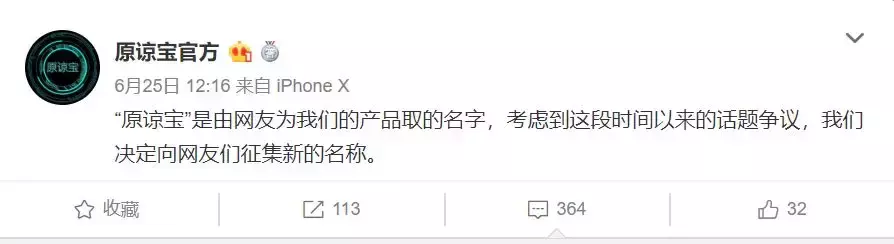 原谅宝

原谅宝官方

6月25日 12:16 来自 iPhone X

“原谅宝”是由网友为我们的产品取的名字，考虑到这段时间以来的话题争议，我们决定向网友们征集新的名称。

收藏 113 364 32